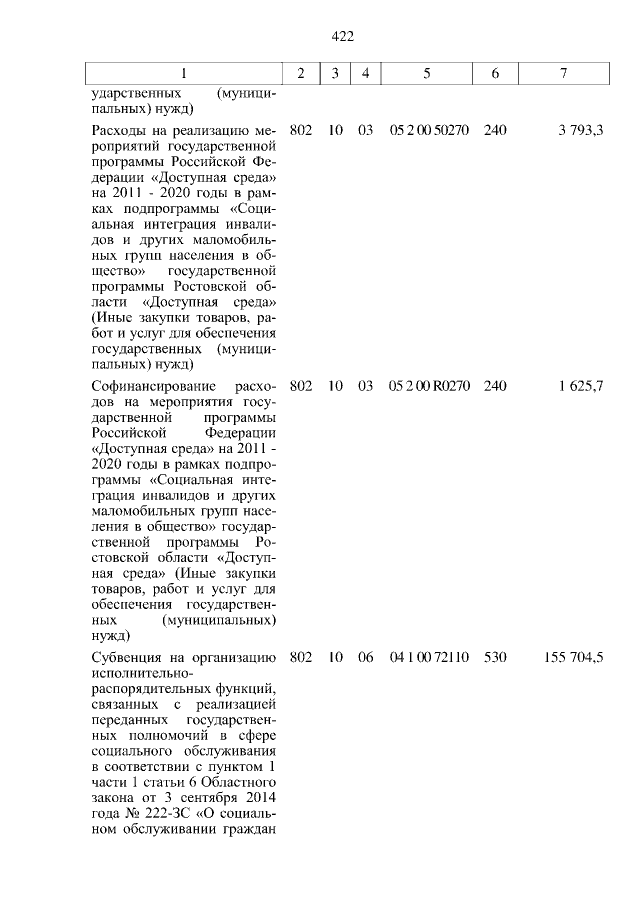 422

| 1 | 2 | 3 | 4 | 5 | 6 | 7 |
|---|---|---|---|---|---|---|
| ударственных (муниципальных) нужд) | | | | | | |
| Расходы на реализацию мероприятий государственной программы Российской Федерации «Доступная среда» на 2011 - 2020 годы в рамках подпрограммы «Социальная интеграция инвалидов и других маломобильных групп населения в общество» государственной программы Ростовской области «Доступная среда» (Иные закупки товаров, работ и услуг для обеспечения государственных (муниципальных) нужд) | 802 | 10 | 03 | 05 2 00 50270 | 240 | 3 793,3 |
| Софинансирование расходов на мероприятия государственной программы Российской Федерации «Доступная среда» на 2011 - 2020 годы в рамках подпрограммы «Социальная интеграция инвалидов и других маломобильных групп населения в общество» государственной программы Ростовской области «Доступная среда» (Иные закупки товаров, работ и услуг для обеспечения государственных (муниципальных) нужд) | 802 | 10 | 03 | 05 2 00 R0270 | 240 | 1 625,7 |
| Субвенция на организацию исполнительно-распорядительных функций, связанных с реализацией переданных государственных полномочий в сфере социального обслуживания в соответствии с пунктом 1 части 1 статьи 6 Областного закона от 3 сентября 2014 года № 222-ЗС «О социальном обслуживании граждан | 802 | 10 | 06 | 04 1 00 72110 | 530 | 155 704,5 |